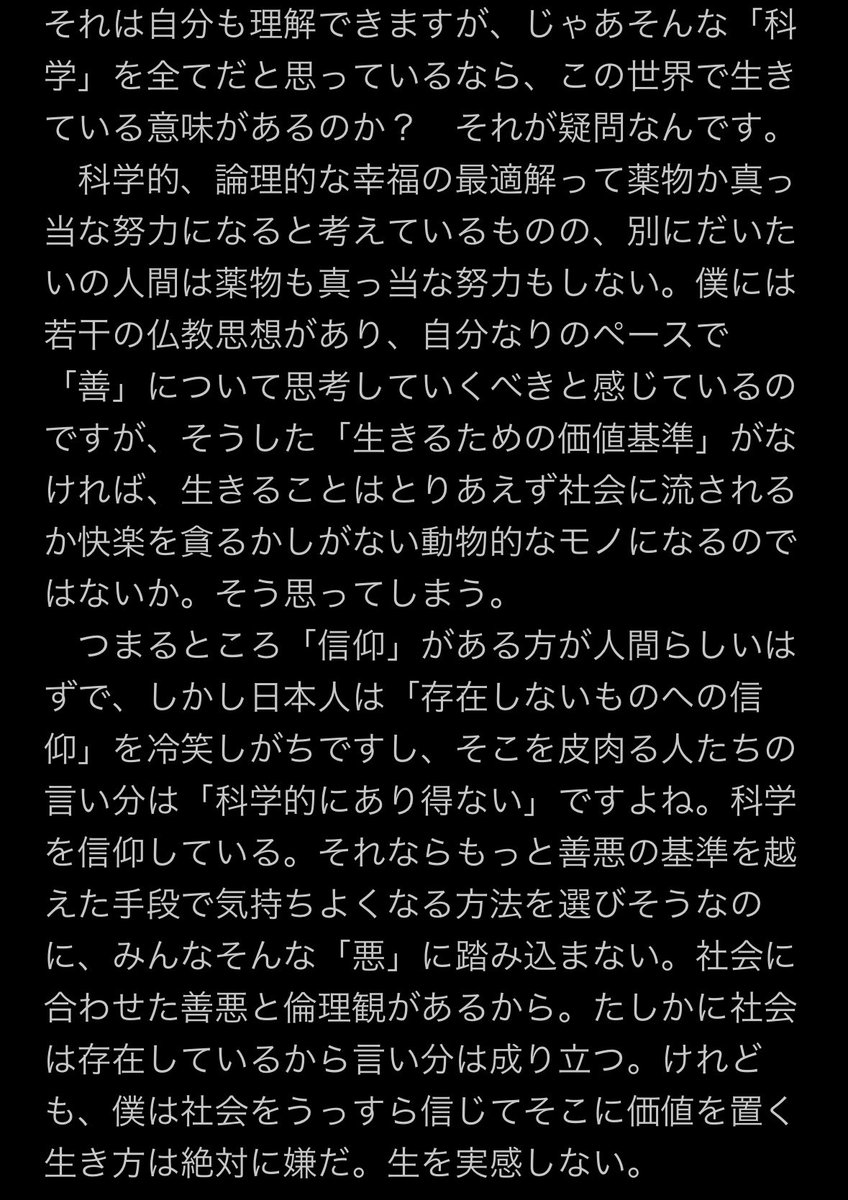 それは自分も理解できますが、じゃあそんな「科学」を全てだと思っているなら、この世界で生きている意味があるのか？　それが疑問なんです。

　科学的、論理的な幸福の最適解って薬物か真っ当な努力になると考えているものの、別にだいたいの人間は薬物も真っ当な努力もしない。僕には若干の仏教思想があり、自分なりのペースで「善」について思考していくべきと感じているのですが、そうした「生きるための価値基準」がなければ、生きることはとりあえず社会に流されるか快楽を貪るかしがない動物的なモノになるのではないか。そう思ってしまう。

　つまるところ「信仰」がある方が人間らしいはずで、しかし日本人は「存在しないものへの信仰」を冷笑しがちですし、そこを皮肉る人たちの言い分は「科学的にあり得ない」ですよね。科学を信仰している。それならもっと善悪の基準を越えた手段で気持ちよくなる方法を選びそうなのに、みんなそんな「悪」に踏み込まない。社会に合わせた善悪と倫理観があるから。たしかに社会は存在しているから言い分は成り立つ。けれども、僕は社会をうっすら信じてそこに価値を置く生き方は絶対に嫌だ。生を実感しない。